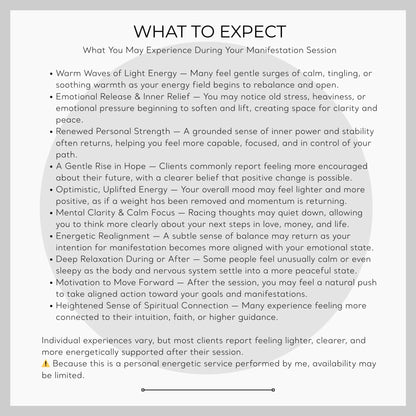 WHAT TO EXPECT

What You May Experience During Your Manifestation Session

• Warm Waves of Light Energy — Many feel gentle surges of calm, tingling, or soothing warmth as your energy field begins to rebalance and open.
• Emotional Release & Inner Relief — You may notice old stress, heaviness, or emotional pressure beginning to soften and lift, creating space for clarity and peace.
• Renewed Personal Strength — A grounded sense of inner power and stability often returns, helping you feel more capable, focused, and in control of your path.
• A Gentle Rise in Hope — Clients commonly report feeling more encouraged about their future, with a clearer belief that positive change is possible.
• Optimistic, Uplifted Energy — Your overall mood may feel lighter and more positive, as if a weight has been removed and momentum is returning.
• Mental Clarity & Calm Focus — Racing thoughts may quiet down, allowing you to think more clearly about your next steps in love, money, and life.
• Energetic Realignment — A subtle sense of balance may return as your intention for manifestation becomes more aligned with your emotional state.
• Deep Relaxation During or After — Some people feel unusually calm or even sleepy as the body and nervous system settle into a more peaceful state.
• Motivation to Move Forward — After the session, you may feel a natural push to take aligned action toward your goals and manifestations.
• Heightened Sense of Spiritual Connection — Many experience feeling more connected to their intuition, faith, or higher guidance.

Individual experiences vary, but most clients report feeling lighter, clearer, and more energetically supported after their session.
⚠️ Because this is a personal energetic service performed by me, availability may be limited.